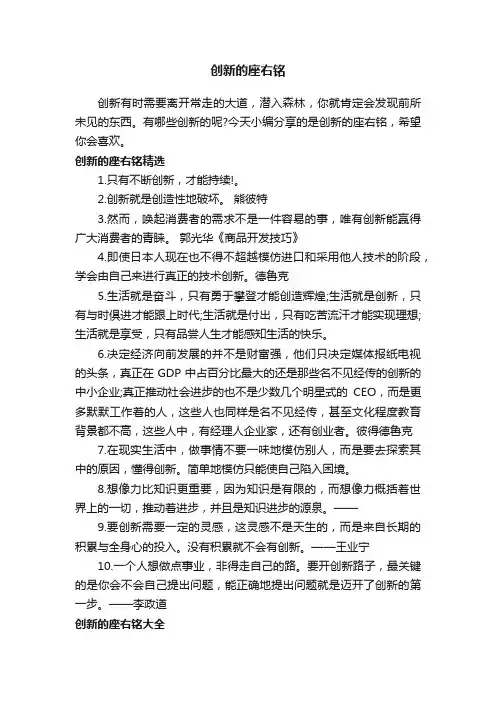 创新的座右铭

创新有时需要离开常走的大道，潜入森林，你就肯定会发现前所未见的东西。有哪些创新的呢?今天小编分享的是创新的座右铭，希望你会喜欢。

创新的座右铭精选

1.只有不断创新，才能持续!。

2.创新就是创造性地破坏。 熊彼特

3.然而，唤起消费者的需求不是一件容易的事，唯有创新能赢得广大消费者的青睐。 郭光华《商品开发技巧》

4.即使日本人现在也不得不超越模仿进口和采用他人技术的阶段，学会由自己来进行真正的技术创新。德鲁克

5.生活就是奋斗，只有勇于攀登才能创造辉煌;生活就是创新，只有与时俱进才能跟上时代;生活就是付出，只有吃苦流汗才能实现理想;生活就是享受，只有品尝人生才能感知生活的快乐。

6.决定经济向前发展的并不是财富强，他们只决定媒体报纸电视的头条，真正在 GDP 中占百分比最大的还是那些名不见经传的创新的中小企业;真正推动社会进步的也不是少数几个明星式的 CEO，而是更多默默工作着的人，这些人也同样是名不见经传，甚至文化程度教育背景都不高，这些人中，有经理人企业家，还有创业者。彼得德鲁克

7.在现实生活中，做事情不要一味地模仿别人，而是要去探索其中的原因，懂得创新。简单地模仿只能使自己陷入困境。

8.想像力比知识更重要，因为知识是有限的，而想像力概括着世界上的一切，推动着进步，并且是知识进步的源泉。——

9.要创新需要一定的灵感，这灵感不是天生的，而是来自长期的积累与全身心的投入。没有积累就不会有创新。——王业宁

10.一个人想做点事业，非得走自己的路。要开创新路子，最关键的是你会不会自己提出问题，能正确地提出问题就是迈开了创新的第一步。——李政道

创新的座右铭大全